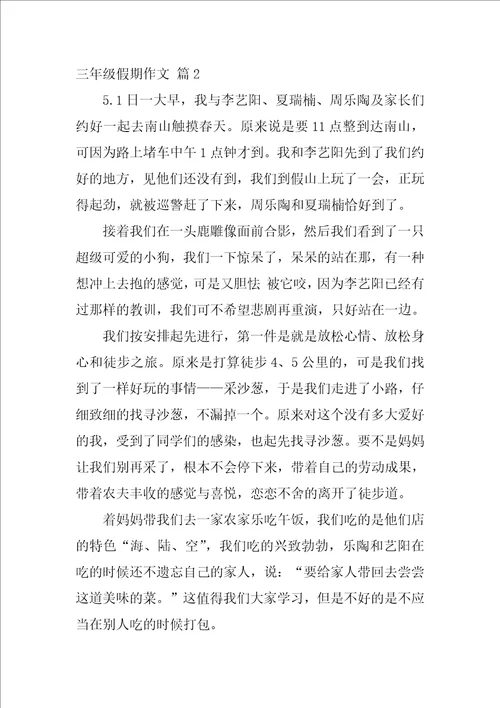 三年级假期作文 篇2

5.1日一大早，我与李艺阳、夏瑞楠、周乐陶及家长们约好一起去南山触摸春天。原来说是要11点整到达南山，可因为路上堵车中午1点钟才到。我和李艺阳先到了我们约好的地方，见他们还没有到，我们到假山上玩了一会，正玩得起劲，就被巡警赶了下来，周乐陶和夏瑞楠恰好到了。

接着我们在一头鹿雕像面前合影，然后我们看到了一只超级可爱的小狗，我们一下惊呆了，呆呆的站在那，有一种想冲上去抱的感觉，可是又胆怯 被它咬，因为李艺阳已经有过那样的教训，我们可不希望悲剧再重演，只好站在一边。

我们按安排起先进行，第一件是就是放松心情、放松身心和徒步之旅。原来是打算徒步4、5公里的，可是我们找到了一样好玩的事情——采沙葱，于是我们走进了小路，仔细致细的找寻沙葱，不漏掉一个。原来对这个没有多大爱好的我，受到了同学们的感染，也起先找寻沙葱。要不是妈妈让我们别再采了，根本不会停下来，带着自己的劳动成果，带着农夫丰收的感觉与喜悦，恋恋不舍的离开了徒步道。

着妈妈带我们去一家农家乐吃午饭，我们吃的是他们店的特色“海、陆、空”，我们吃的兴致勃勃，乐陶和艺阳在吃的时候还不遗忘自己的家人，说：“要给家人带回去尝尝这道美味的菜。”这值得我们大家学习，但是不好的是不应当在别人吃的时候打包。